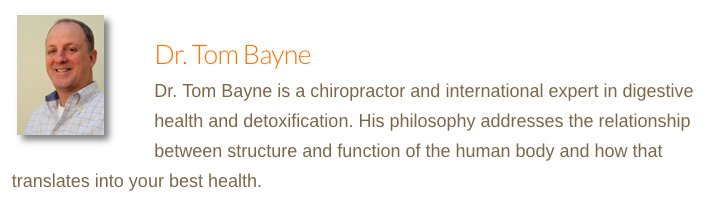 Dr. Tom Bayne

Dr. Tom Bayne is a chiropractor and international expert in digestive health and detoxification. His philosophy addresses the relationship between structure and function of the human body and how that translates into your best health.